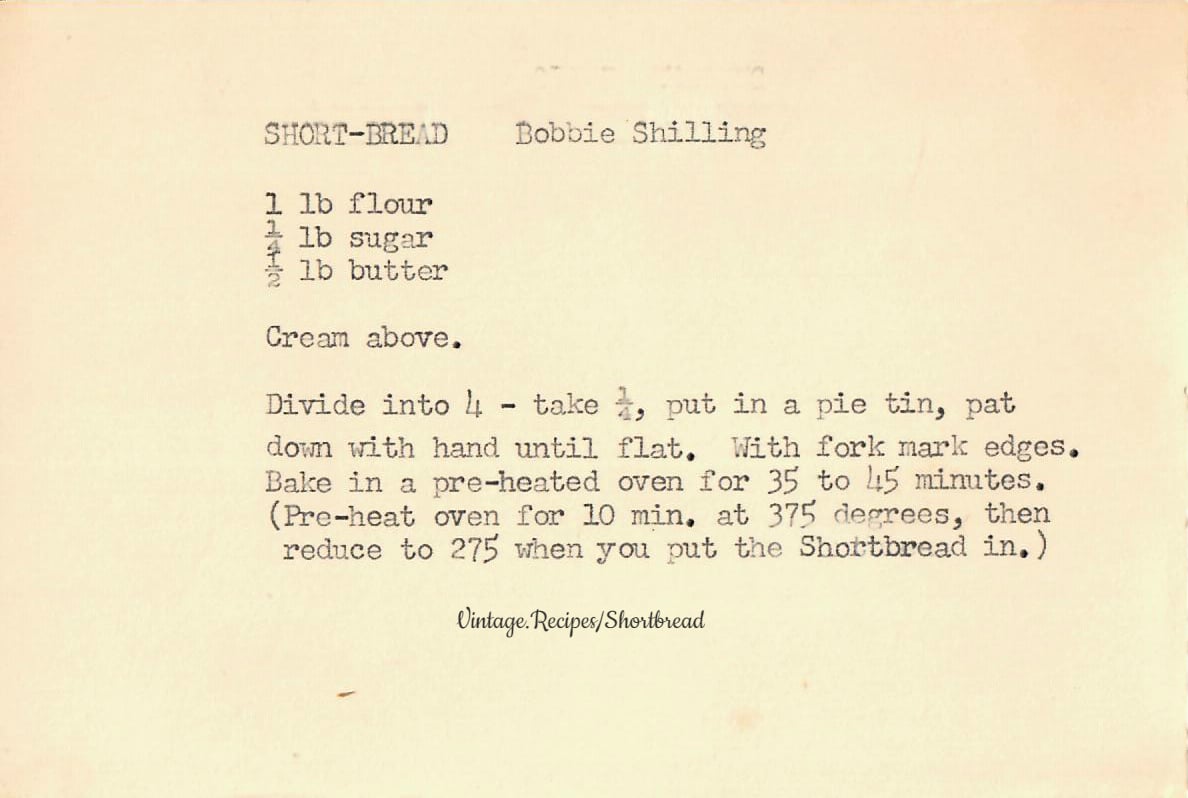 SHORT-BREAD Bobbie Shilling

1 lb flour
$\frac{1}{4}$ lb sugar
$\frac{1}{2}$ lb butter

Cream above.

Divide into 4 - take $\frac{1}{4}$, put in a pie tin, pat down with hand until flat. With fork mark edges. Bake in a pre-heated oven for 35 to 45 minutes. (Pre-heat oven for 10 min. at 375 degrees, then reduce to 275 when you put the Shortbread in.)

Vintage.Recipes/Shortbread